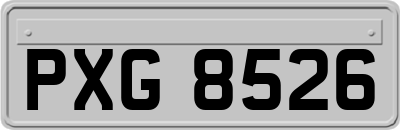 PXG 8526